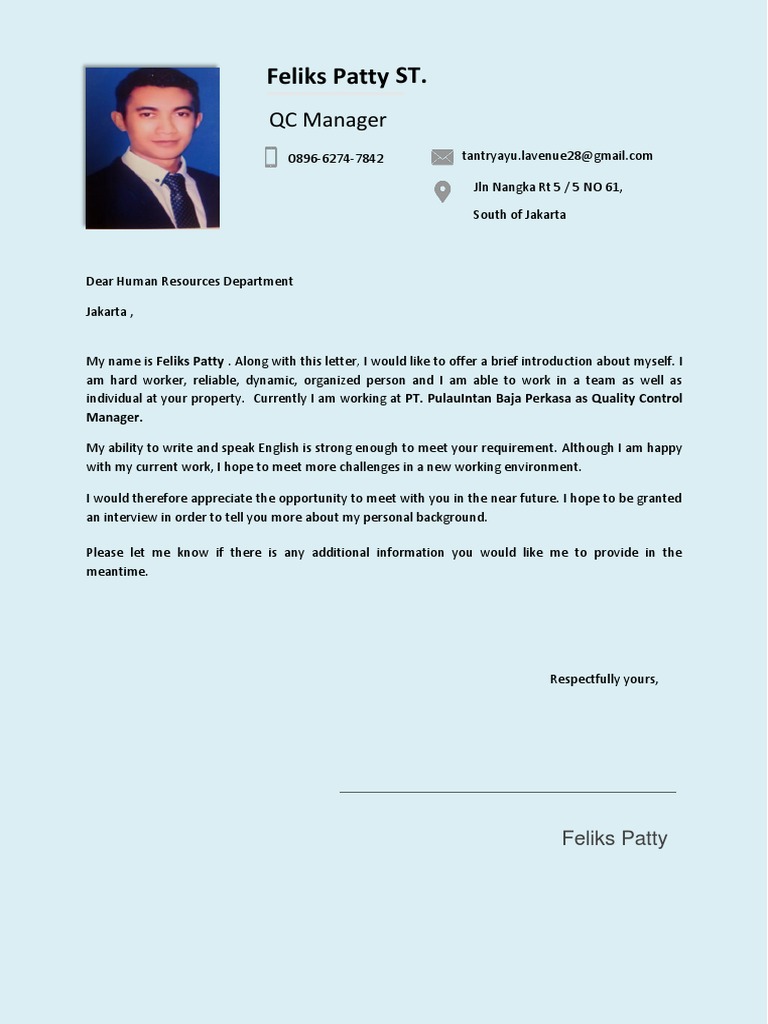 Feliks Patty ST.

QC Manager

0896-6274-7842

tantryayu.lavenue28@gmail.com

Jln Nangka Rt 5 / 5 NO 61,

South of Jakarta

Dear Human Resources Department

Jakarta ,

My name is Feliks Patty . Along with this letter, I would like to offer a brief introduction about myself. I am hard worker, reliable, dynamic, organized person and I am able to work in a team as well as individual at your property. Currently I am working at PT. PulauIntan Baja Perkasa as Quality Control Manager.

My ability to write and speak English is strong enough to meet your requirement. Although I am happy with my current work, I hope to meet more challenges in a new working environment.

I would therefore appreciate the opportunity to meet with you in the near future. I hope to be granted an interview in order to tell you more about my personal background.

Please let me know if there is any additional information you would like me to provide in the meantime.

Respectfully yours,

Feliks Patty